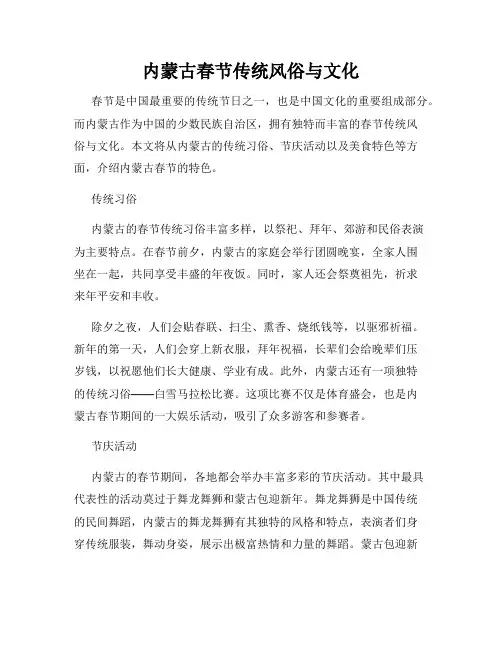 内蒙古春节传统风俗与文化

春节是中国最重要的传统节日之一，也是中国文化的重要组成部分。而内蒙古作为中国的少数民族自治区，拥有独特而丰富的春节传统风俗与文化。本文将从内蒙古的传统习俗、节庆活动以及美食特色等方面，介绍内蒙古春节的特色。

传统习俗

内蒙古的春节传统习俗丰富多样，以祭祀、拜年、郊游和民俗表演为主要特点。在春节前夕，内蒙古的家庭会举行团圆晚宴，全家人围坐在一起，共同享受丰盛的年夜饭。同时，家人还会祭奠祖先，祈求来年平安和丰收。

除夕之夜，人们会贴春联、扫尘、熏香、烧纸钱等，以驱邪祈福。新年的第一天，人们会穿上新衣服，拜年祝福，长辈们会给晚辈们压岁钱，以祝愿他们长大健康、学业有成。此外，内蒙古还有一项独特的传统习俗——白雪马拉松比赛。这项比赛不仅是体育盛会，也是内蒙古春节期间的一大娱乐活动，吸引了众多游客和参赛者。

节庆活动

内蒙古的春节期间，各地都会举办丰富多彩的节庆活动。其中最具代表性的活动莫过于舞龙舞狮和蒙古包迎新年。舞龙舞狮是中国传统的民间舞蹈，内蒙古的舞龙舞狮有其独特的风格和特点，表演者们身穿传统服装，舞动身姿，展示出极富热情和力量的舞蹈。蒙古包迎新